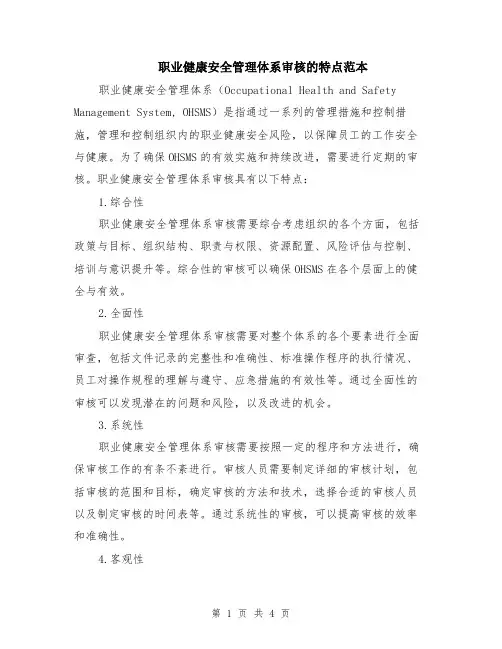 职业健康安全管理体系审核的特点范本

职业健康安全管理体系（Occupational Health and Safety Management System, OHSMS）是指通过一系列的管理措施和控制措施，管理和控制组织内的职业健康安全风险，以保障员工的工作安全与健康。为了确保OHSMS的有效实施和持续改进，需要进行定期的审核。职业健康安全管理体系审核具有以下特点：

1.综合性

职业健康安全管理体系审核需要综合考虑组织的各个方面，包括政策与目标、组织结构、职责与权限、资源配置、风险评估与控制、培训与意识提升等。综合性的审核可以确保OHSMS在各个层面上的健全与有效。

2.全面性

职业健康安全管理体系审核需要对整个体系的各个要素进行全面审查，包括文件记录的完整性和准确性、标准操作程序的执行情况、员工对操作规程的理解与遵守、应急措施的有效性等。通过全面性的审核可以发现潜在的问题和风险，以及改进的机会。

3.系统性

职业健康安全管理体系审核需要按照一定的程序和方法进行，确保审核工作的有条不紊进行。审核人员需要制定详细的审核计划，包括审核的范围和目标，确定审核的方法和技术，选择合适的审核人员以及制定审核的时间表等。通过系统性的审核，可以提高审核的效率和准确性。

4.客观性

第 1 页 共 4 页